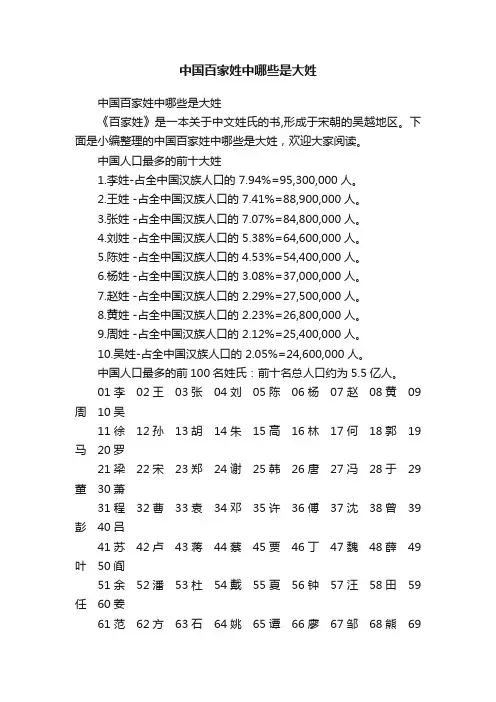 中国百家姓中哪些是大姓

中国百家姓中哪些是大姓

《百家姓》是一本关于中文姓氏的书,形成于宋朝的吴越地区。下面是小编整理的中国百家姓中哪些是大姓，欢迎大家阅读。

中国人口最多的前十大姓

1.李姓-占全中国汉族人口的 7.94%=95,300,000 人。

2.王姓 -占全中国汉族人口的 7.41%=88,900,000 人。

3.张姓 -占全中国汉族人口的 7.07%=84,800,000 人。

4.刘姓 -占全中国汉族人口的 5.38%=64,600,000 人。

5.陈姓 -占全中国汉族人口的 4.53%=54,400,000 人。

6.杨姓 -占全中国汉族人口的 3.08%=37,000,000 人。

7.赵姓 -占全中国汉族人口的 2.29%=27,500,000 人。

8.黄姓 -占全中国汉族人口的 2.23%=26,800,000 人。

9.周姓 -占全中国汉族人口的 2.12%=25,400,000 人。

10.吴姓-占全中国汉族人口的 2.05%=24,600,000 人。

中国人口最多的前 100 名姓氏：前十名总人口约为 5.5 亿人。

01 李 02 王 03 张 04 刘 05 陈 06 杨 07 赵 08 黄 09 周 10 吴

11 徐 12 孙 13 胡 14 朱 15 高 16 林 17 何 18 郭 19 马 20 罗

21 梁 22 宋 23 郑 24 谢 25 韩 26 唐 27 冯 28 于 29 董 30 萧

31 程 32 曹 33 袁 34 邓 35 许 36 傅 37 沈 38 曾 39 彭 40 吕

41 苏 42 卢 43 蒋 44 蔡 45 贾 46 丁 47 魏 48 薛 49 叶 50 阎

51 余 52 潘 53 杜 54 戴 55 夏 56 钟 57 汪 58 田 59 任 60 姜

61 范 62 方 63 石 64 姚 65 谭 66 廖 67 邹 68 熊 69